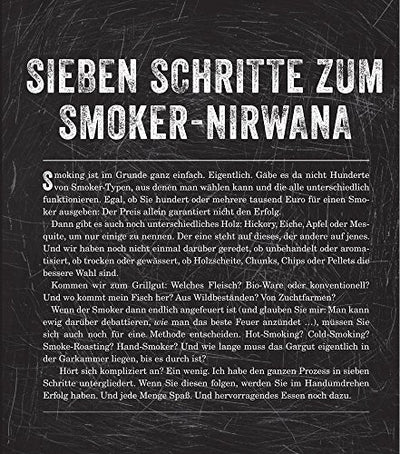 SIEBEN SCHRITTE ZUM SMOKER-NIRWANA

Smoking ist im Grunde ganz einfach. Eigentlich. Gäbe es da nicht Hunderte von Smoker-Typen, aus denen man wählen kann und die alle unterschiedlich funktionieren. Egal, ob Sie hundert oder mehrere tausend Euro für einen Smoker ausgeben: Der Preis allein garantiert nicht den Erfolg.

Dann gibt es auch noch unterschiedliches Holz: Hickory, Eiche, Apfel oder Mesquite, um nur einige zu nennen. Der eine steht auf dieses, der andere auf jenes. Und wir haben noch nicht einmal darüber geredet, ob unbehandelt oder aromatisiert, ob trocken oder gewässert, ob Holzscheite, Chunks, Chips oder Pellets die bessere Wahl sind.

Kommen wir zum Grillgut: Welches Fleisch? Bio-Ware oder konventionell? Und wo kommt mein Fisch her? Aus Wildbeständen? Von Zuchtfarmen?

Wenn der Smoker dann endlich angefeuert ist (und glauben Sie mir: Man kann ewig darüber debattieren, wie man das beste Feuer anzündet ...), müssen Sie sich auch noch für eine Methode entscheiden. Hot-Smoking? Cold-Smoking? Smoke-Roasting? Hand-Smoker? Und wie lange muss das Gargut eigentlich in der Garkammer liegen, bis es durch ist?

Hört sich kompliziert an? Ein wenig. Ich habe den ganzen Prozess in sieben Schritte untergliedert. Wenn Sie diesen folgen, werden Sie im Handumdrehen Erfolg haben. Und jede Menge Spaß. Und hervorragendes Essen noch dazu.